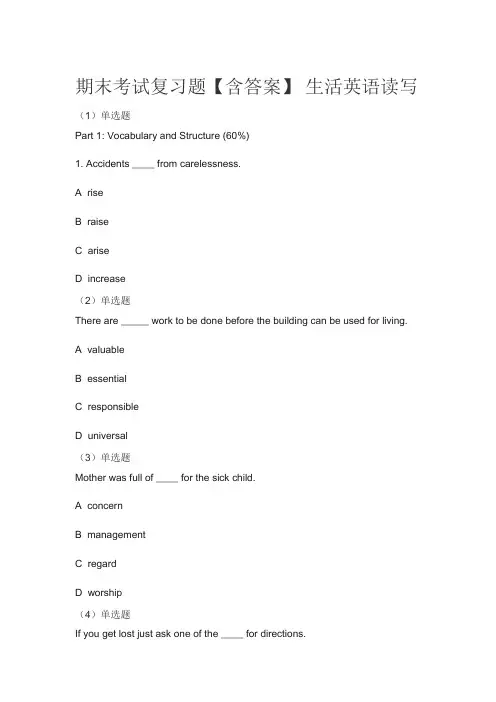 期末考试复习题【含答案】 生活英语读写

（1）单选题

Part 1: Vocabulary and Structure (60%)

1. Accidents ____ from carelessness.

A rise

B raise

C arise

D increase

（2）单选题

There are _____ work to be done before the building can be used for living.

A valuable

B essential

C responsible

D universal

（3）单选题

Mother was full of ____ for the sick child.

A concern

B management

C regard

D worship

（4）单选题

If you get lost just ask one of the ____ for directions.